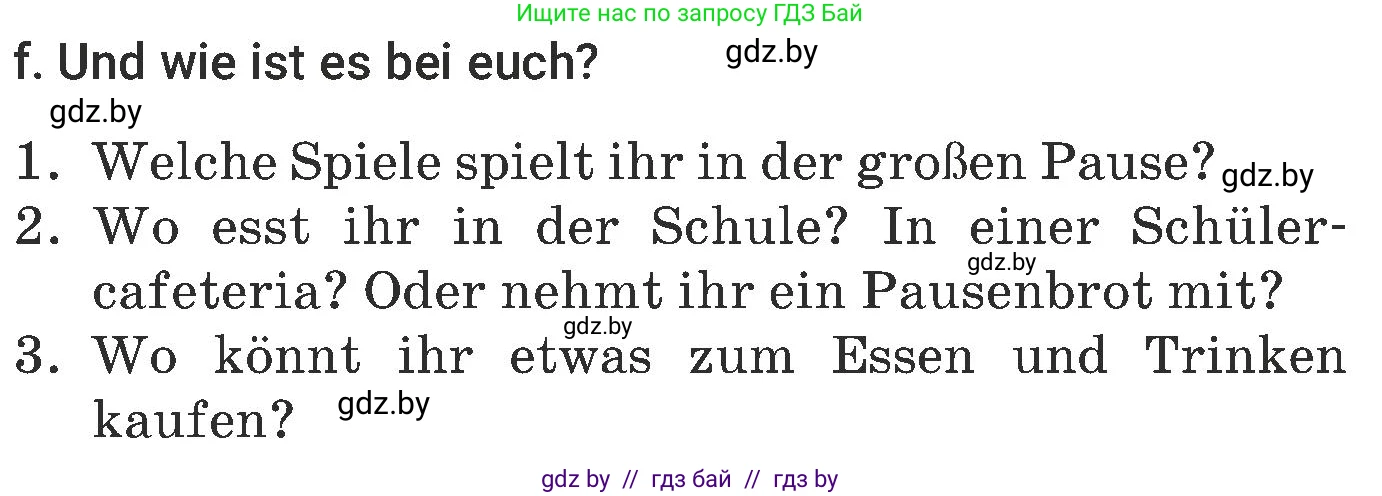 Ищите нас по запросу ГДЗ Бай

f. Und wie ist es bei euch?

gdz.by

gdz.by

1. Welche Spiele spielt ihr in der großen Pause? gdz.by

2. Wo esst ihr in der Schule? In einer Schülercafeteria? Oder nehmt ihr ein Pausenbrot mit?

gdz.by

gdz.by

3. Wo könnt ihr etwas zum Essen und Trinken kaufen? gdz.by

gdz by // гдз бай // гдз by